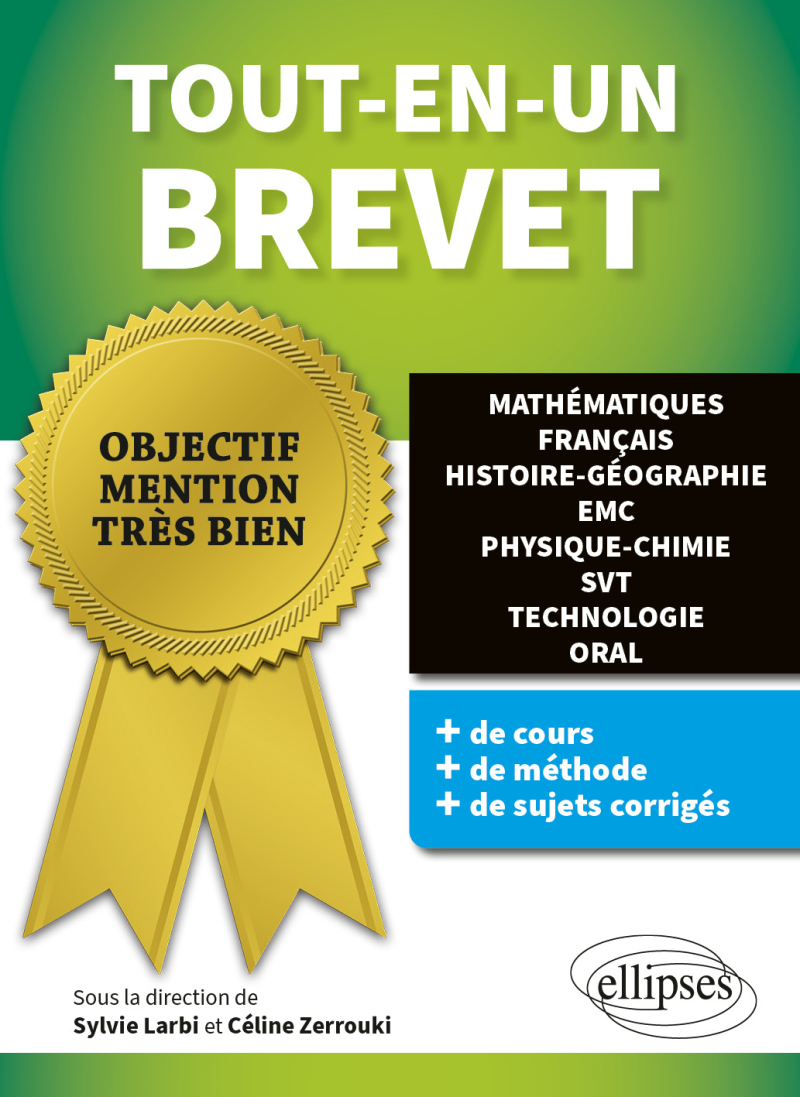 TOUT-EN-UN
BREVET

OBJECTIF
MENTION
TRÈS BIEN

MATHÉMATIQUES
FRANÇAIS
HISTOIRE-GÉOGRAPHIE
EMC
PHYSIQUE-CHIMIE
SVT
TECHNOLOGIE
ORAL

+ de cours
+ de méthode
+ de sujets corrigés

Sous la direction de
Sylvie Larbi et Céline Zerrouki

ellipses